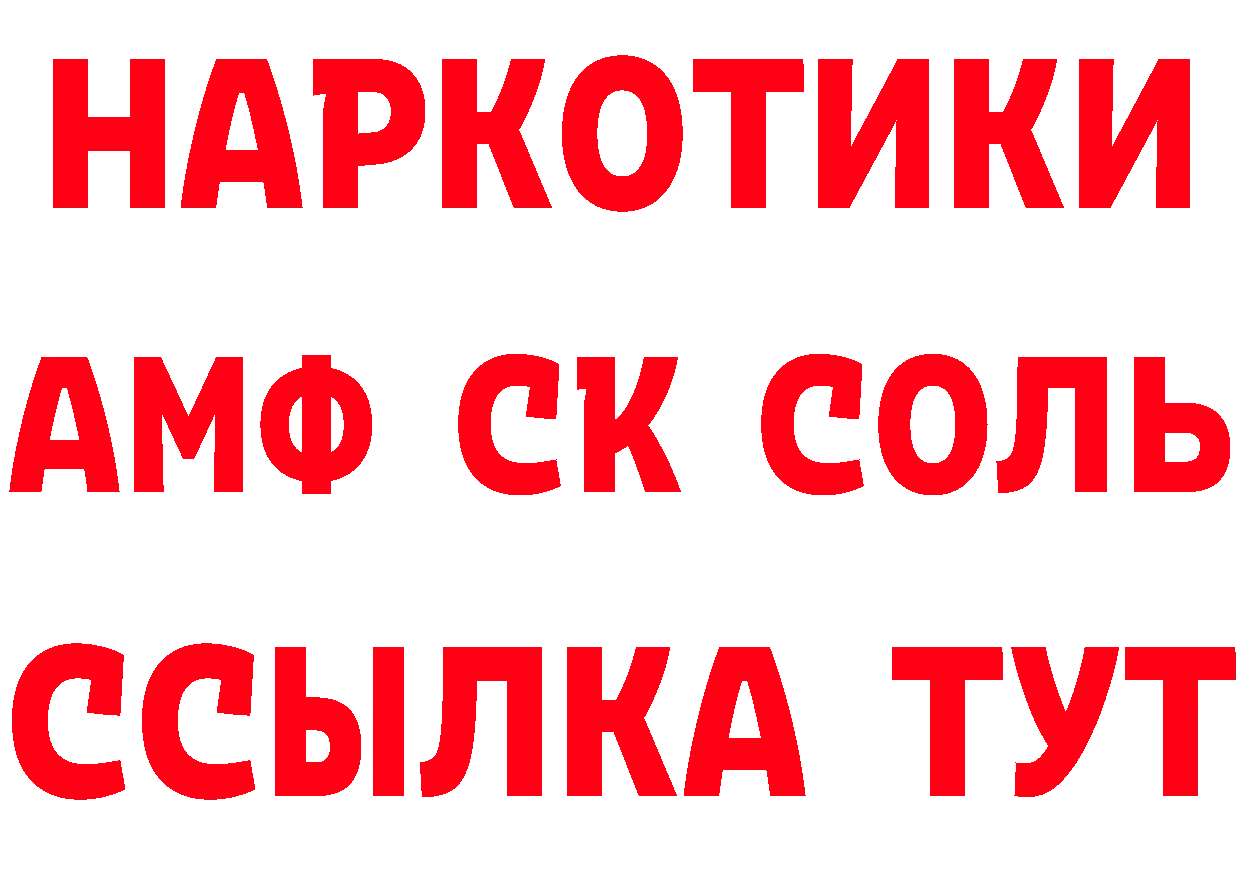 НАРКОТИКИ

АМФ СК СОЛЬ

ССЫЛКА ТУТ